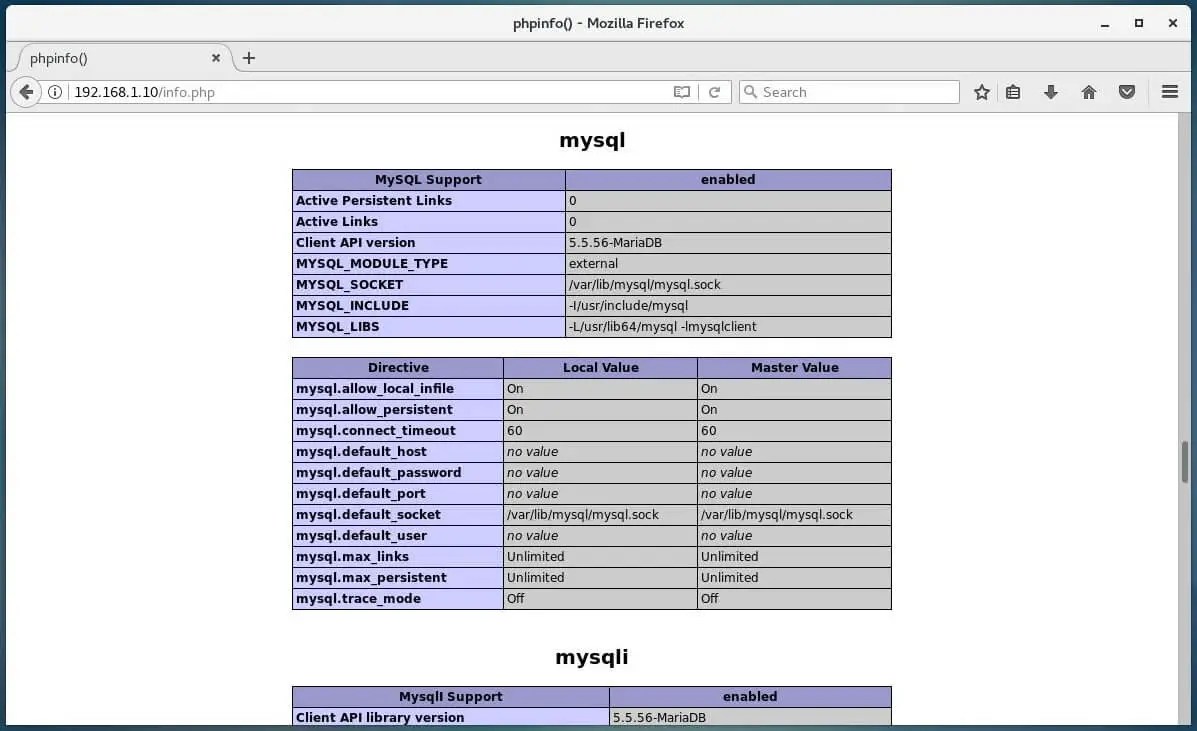 phpinfo() - Mozilla Firefox

phpinfo()

192.168.1.10/info.php

Search

mysql

| MySQL Support | enabled |
|---|---|
| Active Persistent Links | 0 |
| Active Links | 0 |
| Client API version | 5.5.56-MariaDB |
| MYSQL_MODULE_TYPE | external |
| MYSQL_SOCKET | /var/lib/mysql/mysql.sock |
| MYSQL_INCLUDE | -I/usr/include/mysql |
| MYSQL_LIBS | -L/usr/lib64/mysql -lmysqlclient |

| Directive | Local Value | Master Value |
|---|---|---|
| mysql.allow_local_infile | On | On |
| mysql.allow_persistent | On | On |
| mysql.connect_timeout | 60 | 60 |
| mysql.default_host | no value | no value |
| mysql.default_password | no value | no value |
| mysql.default_port | no value | no value |
| mysql.default_socket | /var/lib/mysql/mysql.sock | /var/lib/mysql/mysql.sock |
| mysql.default_user | no value | no value |
| mysql.max_links | Unlimited | Unlimited |
| mysql.max_persistent | Unlimited | Unlimited |
| mysql.trace_mode | Off | Off |

mysqli

| MysqlI Support | enabled |
|---|---|
| Client API library version | 5.5.56-MariaDB |